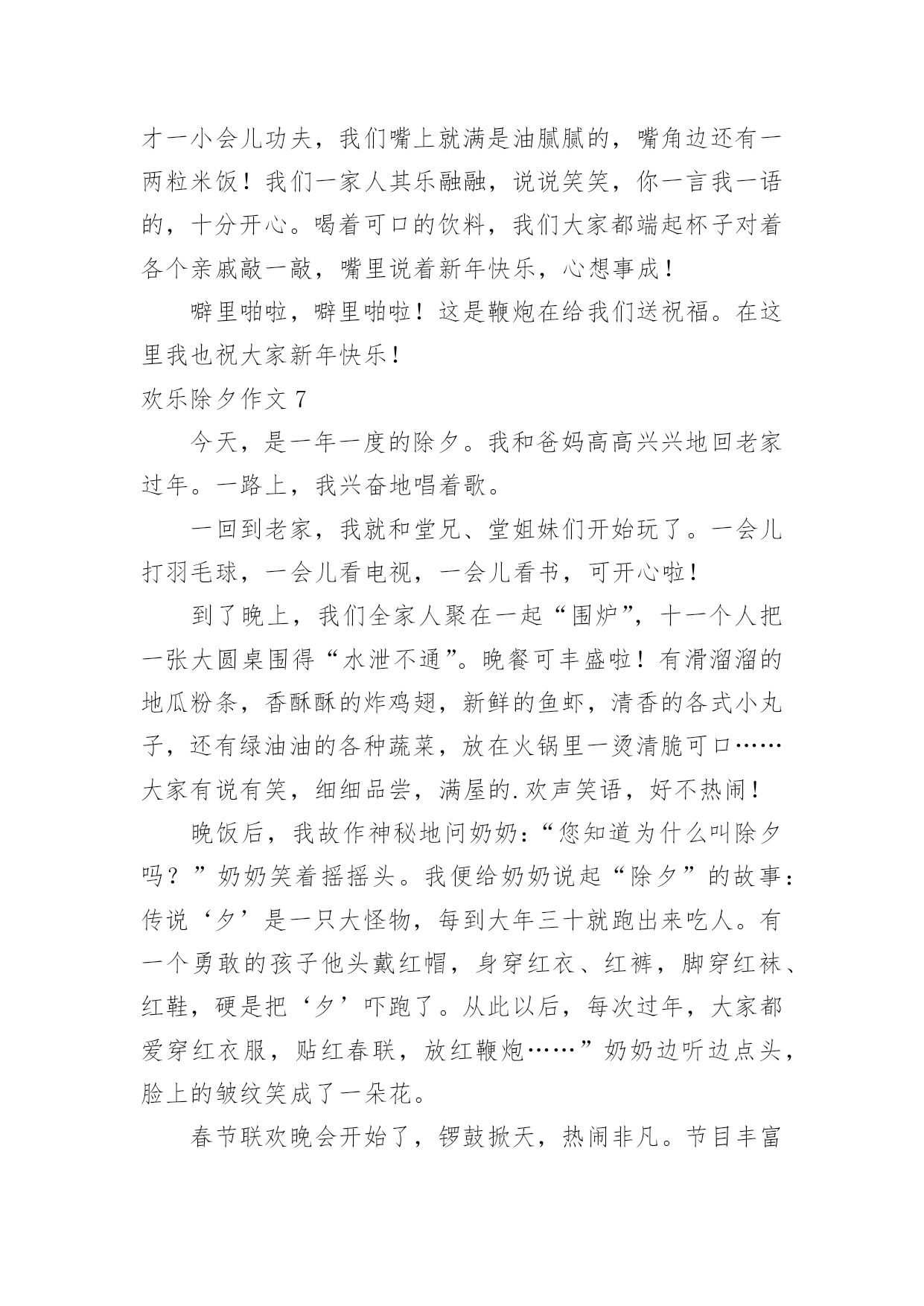 才一小会儿功夫，我们嘴上就满是油腻腻的，嘴角边还有一两粒米饭！我们一家人其乐融融，说说笑笑，你一言我一语的，十分开心。喝着可口的饮料，我们大家都端起杯子对着各个亲戚敲一敲，嘴里说着新年快乐，心想事成！

噼里啪啦，噼里啪啦！这是鞭炮在给我们送祝福。在这里我也祝大家新年快乐！

欢乐除夕作文 7

今天，是一年一度的除夕。我和爸妈高高兴兴地回老家过年。一路上，我兴奋地唱着歌。

一回到老家，我就和堂兄、堂姐妹们开始玩了。一会儿打羽毛球，一会儿看电视，一会儿看书，可开心啦！

到了晚上，我们全家人聚在一起“围炉”，十一个人把一张大圆桌围得“水泄不通”。晚餐可丰盛啦！有滑溜溜的地瓜粉条，香酥酥的炸鸡翅，新鲜的鱼虾，清香的各式小丸子，还有绿油油的各种蔬菜，放在火锅里一烫清脆可口……大家有说有笑，细细品尝，满屋的.欢声笑语，好不热闹！

晚饭后，我故作神秘地问奶奶：“您知道为什么叫除夕吗？”奶奶笑着摇摇头。我便给奶奶说起“除夕”的故事：传说‘夕’是一只大怪物，每到大年三十就跑出来吃人。有一个勇敢的孩子他头戴红帽，身穿红衣、红裤，脚穿红袜、红鞋，硬是把‘夕’吓跑了。从此以后，每次过年，大家都爱穿红衣服，贴红春联，放红鞭炮……”奶奶边听边点头，脸上的皱纹笑成了一朵花。

春节联欢晚会开始了，锣鼓掀天，热闹非凡。节目丰富